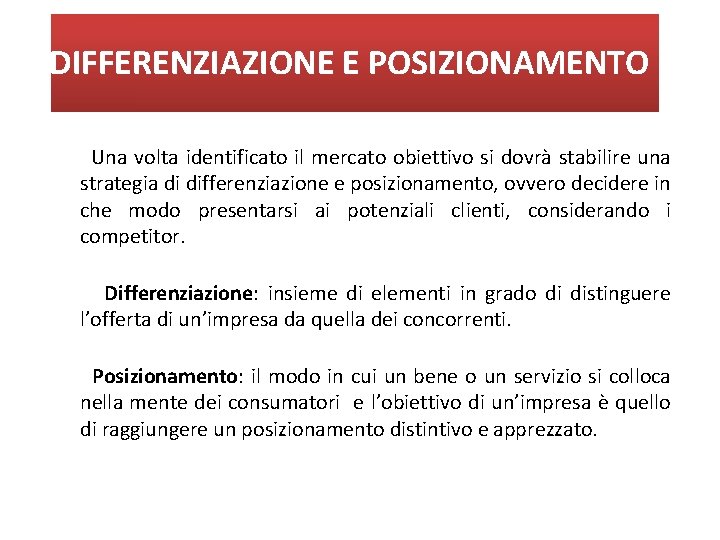 DIFFERENZIAZIONE E POSIZIONAMENTO

Una volta identificato il mercato obiettivo si dovrà stabilire una strategia di differenziazione e posizionamento, ovvero decidere in che modo presentarsi ai potenziali clienti, considerando i competitor.

Differenziazione: insieme di elementi in grado di distinguere l'offerta di un'impresa da quella dei concorrenti.

Posizionamento: il modo in cui un bene o un servizio si colloca nella mente dei consumatori e l'obiettivo di un'impresa è quello di raggiungere un posizionamento distintivo e apprezzato.